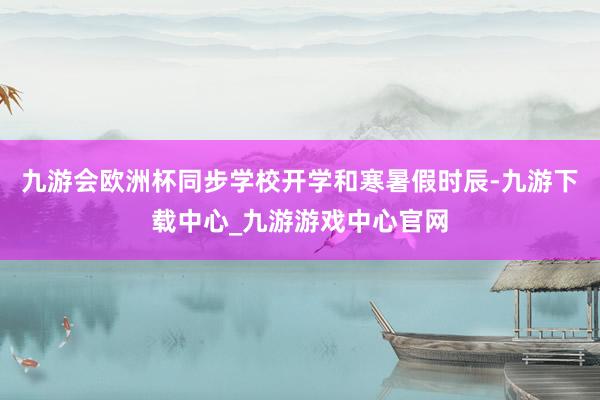 九游会欧洲杯同步学校开学和寒暑假时辰-九游下载中心_九游游戏中心官网